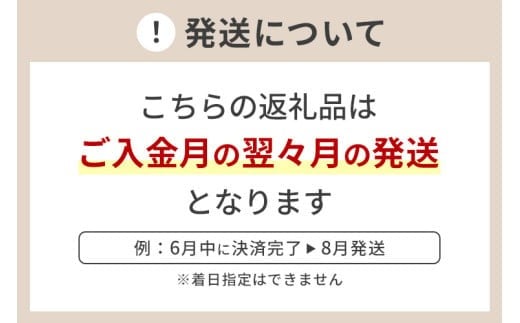 ! 発送について

こちらの返礼品は
ご入金月の翌々月の発送
となります

例：6月中に決済完了 ▶ 8月発送

※着日指定はできません